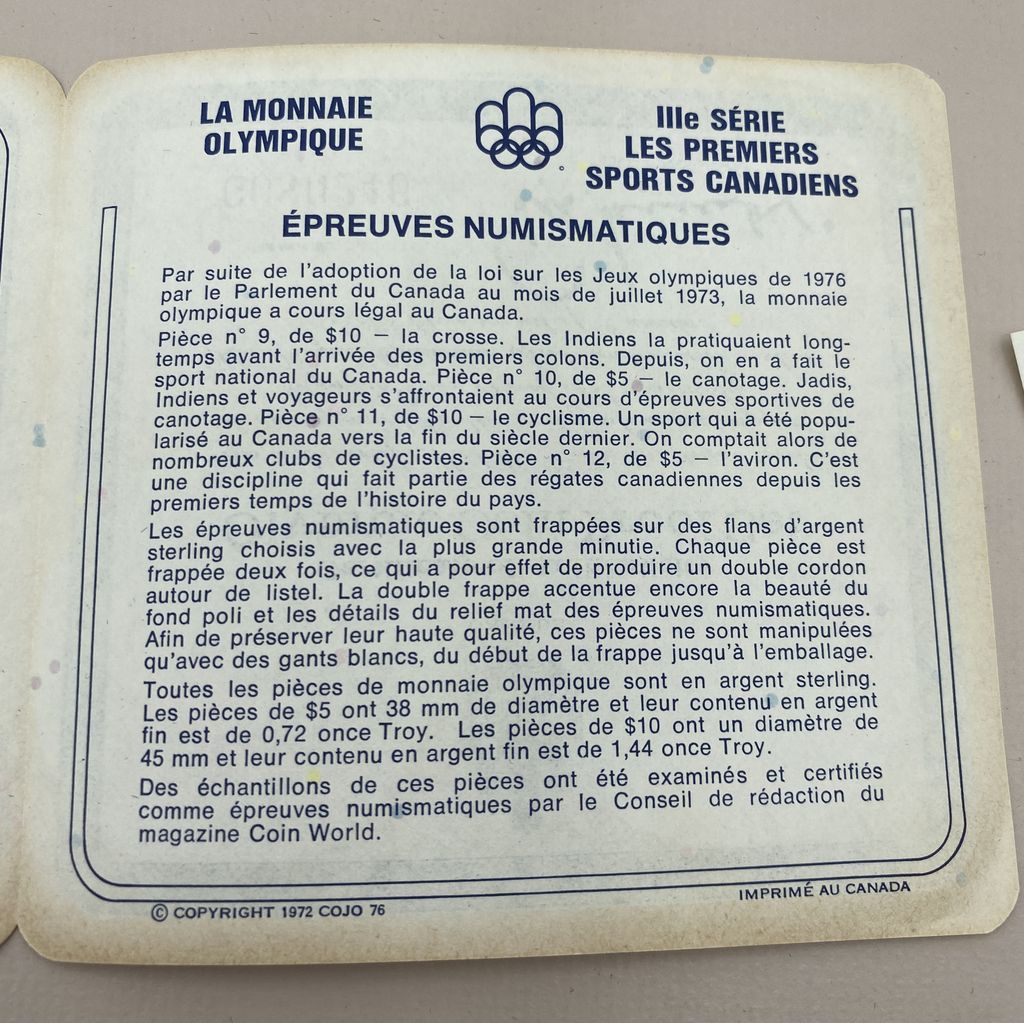 LA MONNAIE OLYMPIQUE

IIIe SÉRIE
LES PREMIERS
SPORTS CANADIENS

ÉPREUVES NUMISMATIQUES

Par suite de l'adoption de la loi sur les Jeux olympiques de 1976 par le Parlement du Canada au mois de juillet 1973, la monnaie olympique a cours légal au Canada.

Pièce n° 9, de $10 — la crosse. Les Indiens la pratiquaient longtemps avant l'arrivée des premiers colons. Depuis, on en a fait le sport national du Canada. Pièce n° 10, de $5 — le canotage. Jadis, Indiens et voyageurs s'affrontaient au cours d'épreuves sportives de canotage. Pièce n° 11, de $10 — le cyclisme. Un sport qui a été popularisé au Canada vers la fin du siècle dernier. On comptait alors de nombreux clubs de cyclistes. Pièce n° 12, de $5 — l'aviron. C'est une discipline qui fait partie des régates canadiennes depuis les premiers temps de l'histoire du pays.

Les épreuves numismatiques sont frappées sur des flans d'argent sterling choisis avec la plus grande minutie. Chaque pièce est frappée deux fois, ce qui a pour effet de produire un double cordon autour de listel. La double frappe accentue encore la beauté du fond poli et les détails du relief mat des épreuves numismatiques. Afin de préserver leur haute qualité, ces pièces ne sont manipulées qu'avec des gants blancs, du début de la frappe jusqu'à l'emballage.

Toutes les pièces de monnaie olympique sont en argent sterling. Les pièces de $5 ont 38 mm de diamètre et leur contenu en argent fin est de 0,72 once Troy. Les pièces de $10 ont un diamètre de 45 mm et leur contenu en argent fin est de 1,44 once Troy.

Des échantillons de ces pièces ont été examinés et certifiés comme épreuves numismatiques par le Conseil de rédaction du magazine Coin World.

© COPYRIGHT 1972 COJO 76

IMPRIMÉ AU CANADA